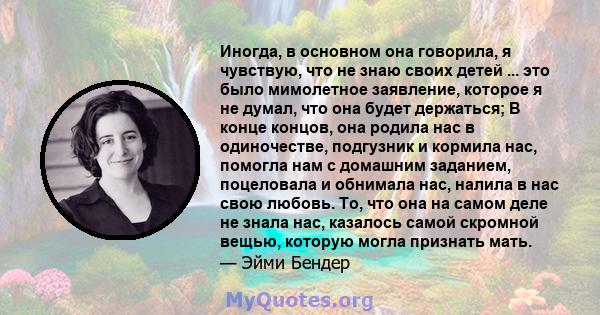 Иногда, в основном она говорила, я чувствую, что не знаю своих детей ... это было мимолетное заявление, которое я не думал, что она будет держаться; В конце концов, она родила нас в одиночестве, подгузник и кормила нас, помогла нам с домашним заданием, поцеловала и обнимала нас, налила в нас свою любовь. То, что она на самом деле не знала нас, казалось самой скромной вещью, которую могла признать мать.
— Эйми Бендер

MyQuotes.org